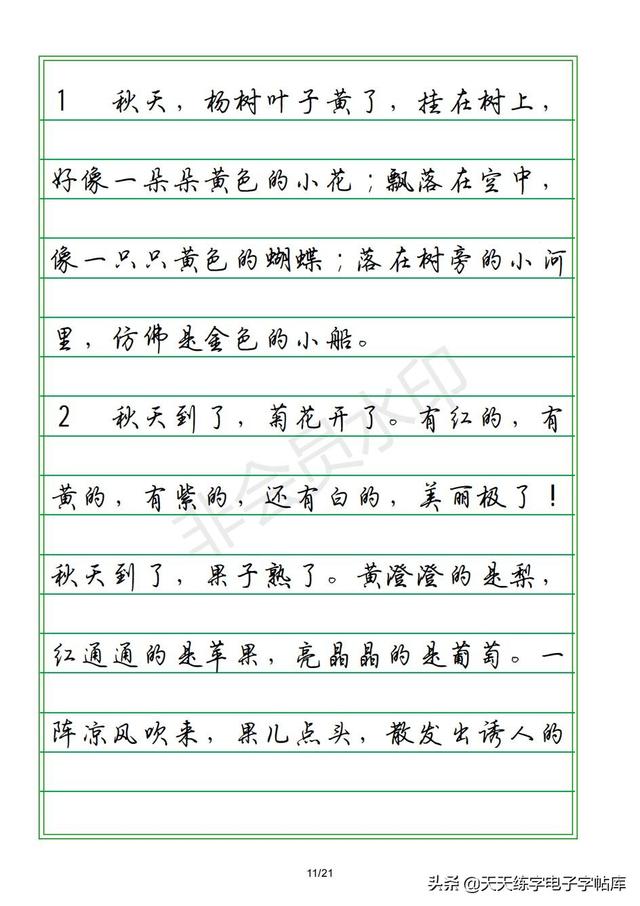 1　秋天，杨树叶子黄了，挂在树上，好像一朵朵黄色的小花；飘落在空中，像一只只黄色的蝴蝶；落在树旁的小河里，仿佛是金色的小船。

2　秋天到了，菊花开了。有红的，有黄的，有紫的，还有白的，美丽极了！秋天到了，果子熟了。黄澄澄的是梨，红通通的是苹果，亮晶晶的是葡萄。一阵凉风吹来，果儿点头，散发出诱人的

非会员水印

11/21

头条 @天天练字电子字帖库